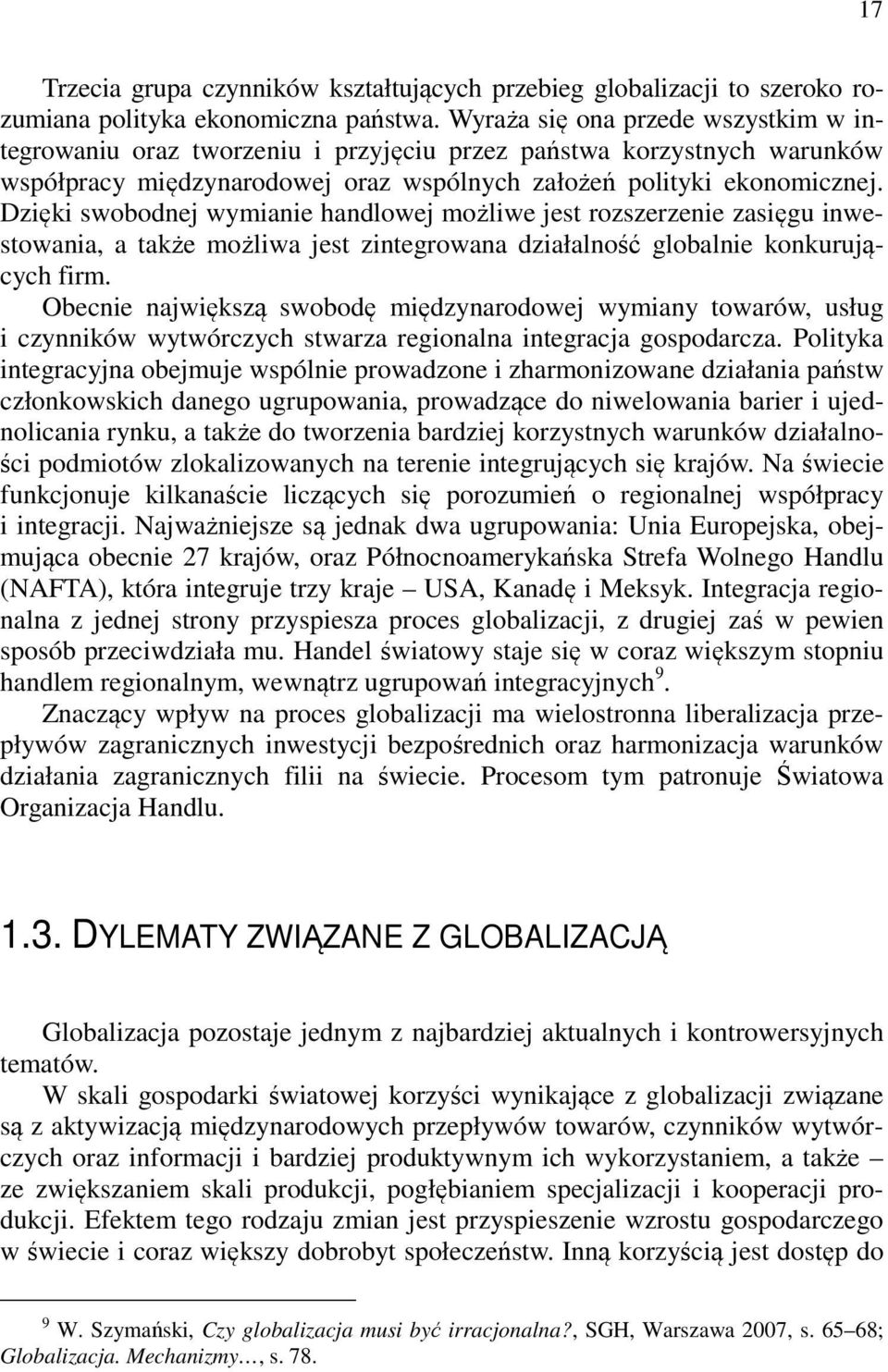 17

Trzecia grupa czynników kształtujących przebieg globalizacji to szeroko rozumiana polityka ekonomiczna państwa. Wyraża się ona przede wszystkim w integrowaniu oraz tworzeniu i przyjęciu przez państwa korzystnych warunków współpracy międzynarodowej oraz wspólnych założeń polityki ekonomicznej. Dzięki swobodnej wymianie handlowej możliwe jest rozszerzenie zasięgu inwestowania, a także możliwa jest zintegrowana działalność globalnie konkurujących firm.

Obecnie największą swobodę międzynarodowej wymiany towarów, usług i czynników wytwórczych stwarza regionalna integracja gospodarcza. Polityka integracyjna obejmuje wspólnie prowadzone i zharmonizowane działania państw członkowskich danego ugrupowania, prowadzące do niwelowania barier i ujednolicania rynku, a także do tworzenia bardziej korzystnych warunków działalności podmiotów zlokalizowanych na terenie integrujących się krajów. Na świecie funkcjonuje kilkanaście liczących się porozumień o regionalnej współpracy i integracji. Najważniejsze są jednak dwa ugrupowania: Unia Europejska, obejmująca obecnie 27 krajów, oraz Północnoamerykańska Strefa Wolnego Handlu (NAFTA), która integruje trzy kraje – USA, Kanadę i Meksyk. Integracja regionalna z jednej strony przyspiesza proces globalizacji, z drugiej zaś w pewien sposób przeciwdziała mu. Handel światowy staje się w coraz większym stopniu handlem regionalnym, wewnątrz ugrupowań integracyjnych$^9$.

Znaczący wpływ na proces globalizacji ma wielostronna liberalizacja przepływów zagranicznych inwestycji bezpośrednich oraz harmonizacja warunków działania zagranicznych filii na świecie. Procesom tym patronuje Światowa Organizacja Handlu.

1.3. DYLEMATY ZWIĄZANE Z GLOBALIZACJĄ

Globalizacja pozostaje jednym z najbardziej aktualnych i kontrowersyjnych tematów.

W skali gospodarki światowej korzyści wynikające z globalizacji związane są z aktywizacją międzynarodowych przepływów towarów, czynników wytwórczych oraz informacji i bardziej produktywnym ich wykorzystaniem, a także – ze zwiększaniem skali produkcji, pogłębianiem specjalizacji i kooperacji produkcji. Efektem tego rodzaju zmian jest przyspieszenie wzrostu gospodarczego w świecie i coraz większy dobrobyt społeczeństw. Inną korzyścią jest dostęp do

$^9$ W. Szymański, Czy globalizacja musi być irracjonalna?, SGH, Warszawa 2007, s. 65–68; Globalizacja. Mechanizmy…, s. 78.